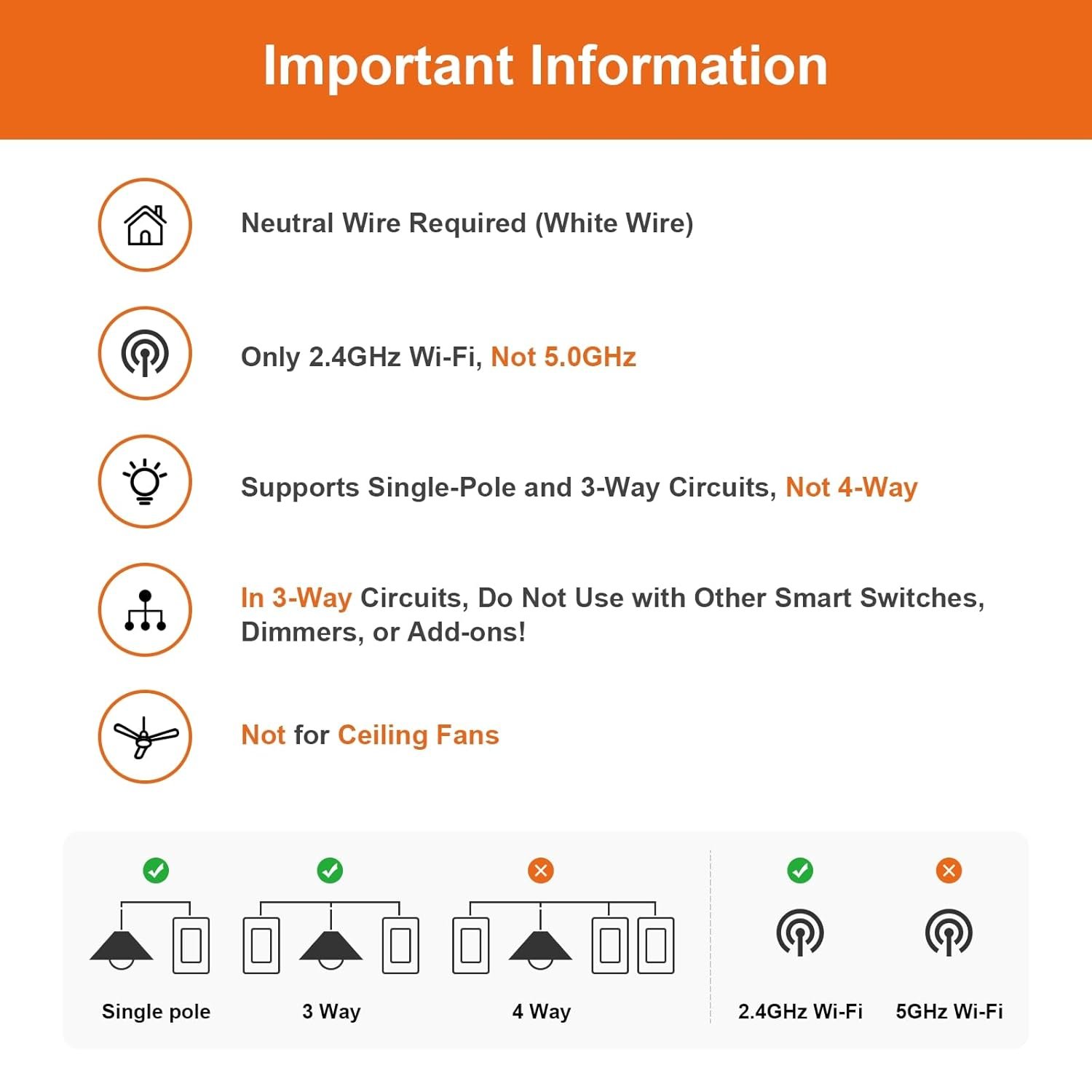 Important Information

Neutral Wire Required (White Wire)

Only 2.4GHz Wi-Fi, Not 5.0GHz

Supports Single-Pole and 3-Way Circuits, Not 4-Way

In 3-Way Circuits, Do Not Use with Other Smart Switches, Dimmers, or Add-ons!

Not for Ceiling Fans

Single pole

3 Way

4 Way

2.4GHz Wi-Fi

5GHz Wi-Fi